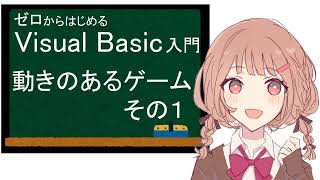 ゼロからはじめる
Visual Basic入門
動きのあるゲーム
その1